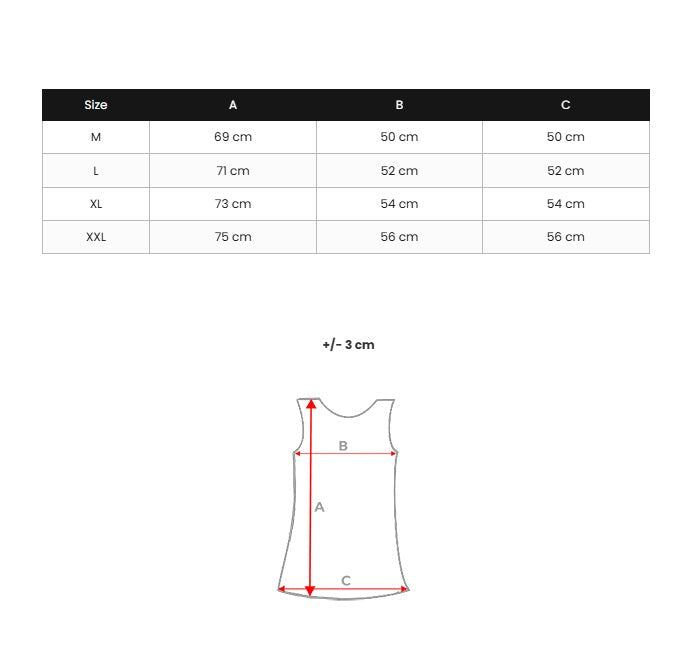 | Size | A | B | C |
|---|---|---|---|
| M | 69 cm | 50 cm | 50 cm |
| L | 71 cm | 52 cm | 52 cm |
| XL | 73 cm | 54 cm | 54 cm |
| XXL | 75 cm | 56 cm | 56 cm |

+/- 3 cm

B

A

C